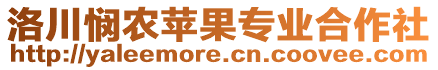 洛川悯农苹果专业合作社
http://yaleemore.cn.coovee.com